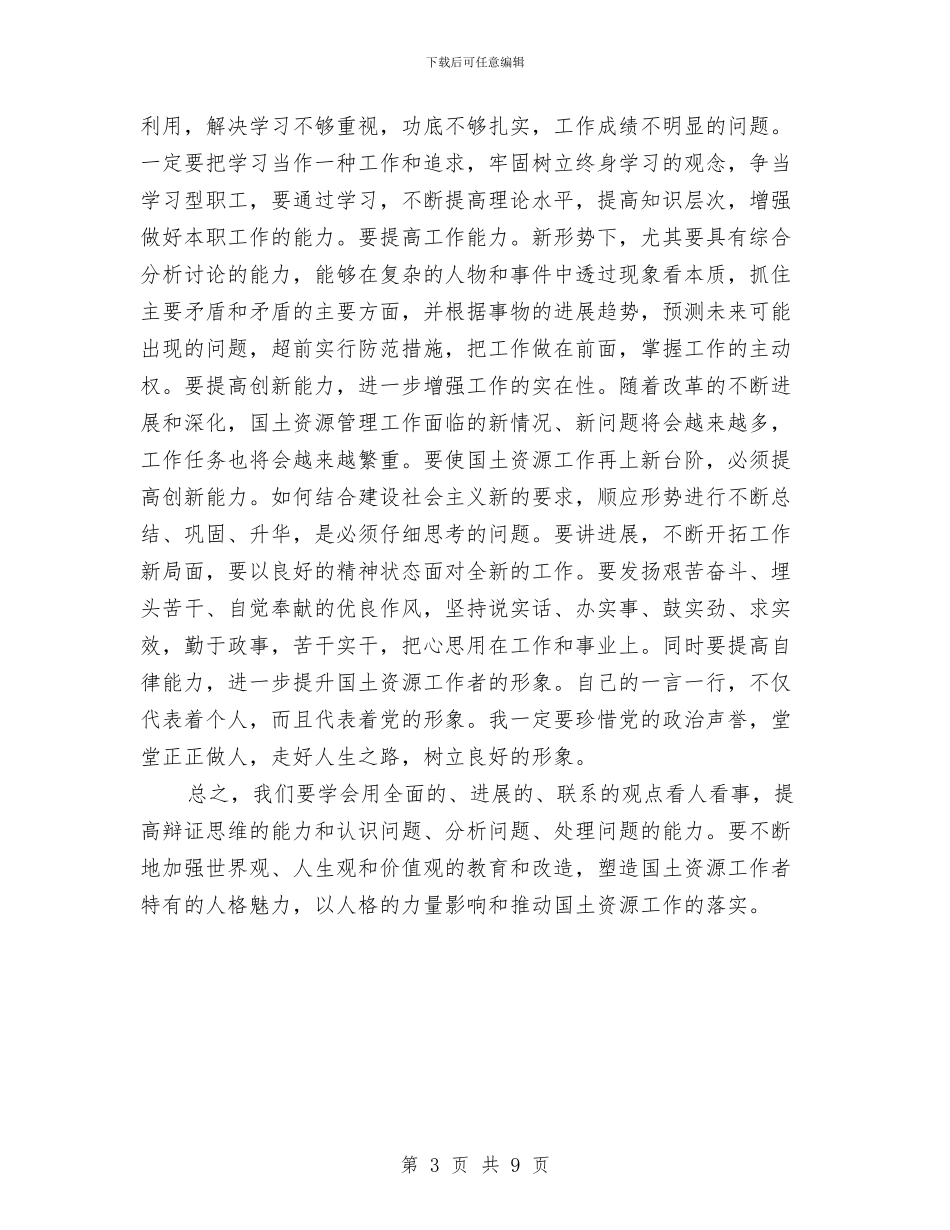 下载后可任意编辑

利用，解决学习不够重视，功底不够扎实，工作成绩不明显的问题。一定要把学习当作一种工作和追求，牢固树立终身学习的观念，争当学习型职工，要通过学习，不断提高理论水平，提高知识层次，增强做好本职工作的能力。要提高工作能力。新形势下，尤其要具有综合分析讨论的能力，能够在复杂的人物和事件中透过现象看本质，抓住主要矛盾和矛盾的主要方面，并根据事物的进展趋势，预测未来可能出现的问题，超前实行防范措施，把工作做在前面，掌握工作的主动权。要提高创新能力，进一步增强工作的实在性。随着改革的不断进展和深化，国土资源管理工作面临的新情况、新问题将会越来越多，工作任务也将会越来越繁重。要使国土资源工作再上新台阶，必须提高创新能力。如何结合建设社会主义新的要求，顺应形势进行不断总结、巩固、升华，是必须仔细思考的问题。要讲进展，不断开拓工作新局面，要以良好的精神状态面对全新的工作。要发扬艰苦奋斗、埋头苦干、自觉奉献的优良作风，坚持说实话、办实事、鼓实劲、求实效，勤于政事，苦干实干，把心思用在工作和事业上。同时要提高自律能力，进一步提升国土资源工作者的形象。自己的一言一行，不仅代表着个人，而且代表着党的形象。我一定要珍惜党的政治声誉，堂堂正正做人，走好人生之路，树立良好的形象。

总之，我们要学会用全面的、进展的、联系的观点看人看事，提高辩证思维的能力和认识问题、分析问题、处理问题的能力。要不断地加强世界观、人生观和价值观的教育和改造，塑造国土资源工作者特有的人格魅力，以人格的力量影响和推动国土资源工作的落实。

第 3 页 共 9 页